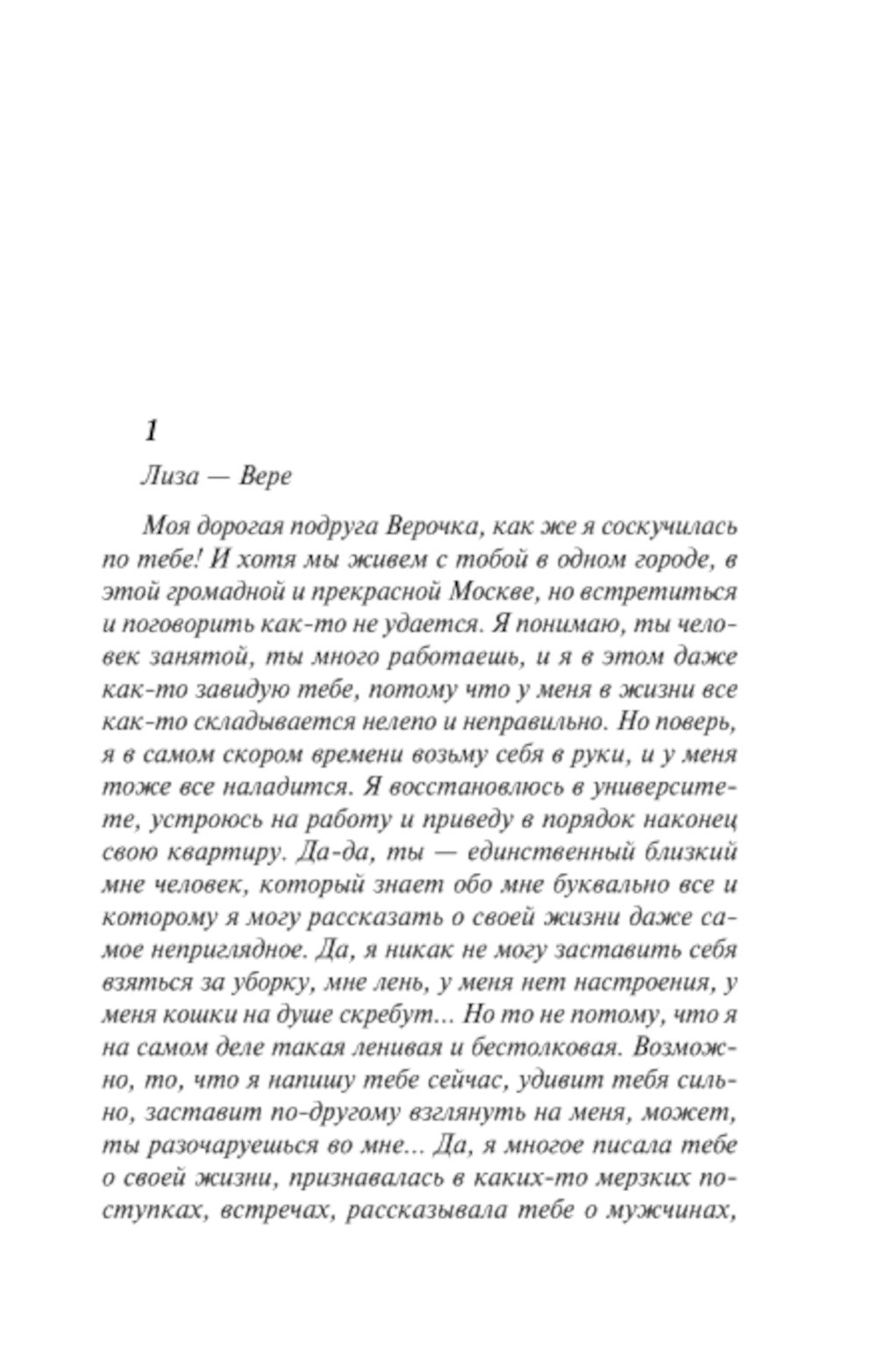 1

Лиза — Вере

Моя дорогая подруга Верочка, как же я соскучилась по тебе! И хотя мы живем с тобой в одном городе, в этой громадной и прекрасной Москве, но встретиться и поговорить как-то не удается. Я понимаю, ты человек занятой, ты много работаешь, и я в этом даже как-то завидую тебе, потому что у меня в жизни все как-то складывается нелепо и неправильно. Но поверь, я в самом скором времени возьму себя в руки, и у меня тоже все наладится. Я восстановлюсь в университете, устроюсь на работу и приведу в порядок наконец свою квартиру. Да-да, ты — единственный близкий мне человек, который знает обо мне буквально все и которому я могу рассказать о своей жизни даже самое неприглядное. Да, я никак не могу заставить себя взяться за уборку, мне лень, у меня нет настроения, у меня кошки на душе скребут... Но то не потому, что я на самом деле такая ленивая и бестолковая. Возможно, то, что я напишу тебе сейчас, удивит тебя сильно, заставит по-другому взглянуть на меня, может, ты разочаруешься во мне... Да, я многое писала тебе о своей жизни, признавалась в каких-то мерзких поступках, встречах, рассказывала тебе о мужчинах,